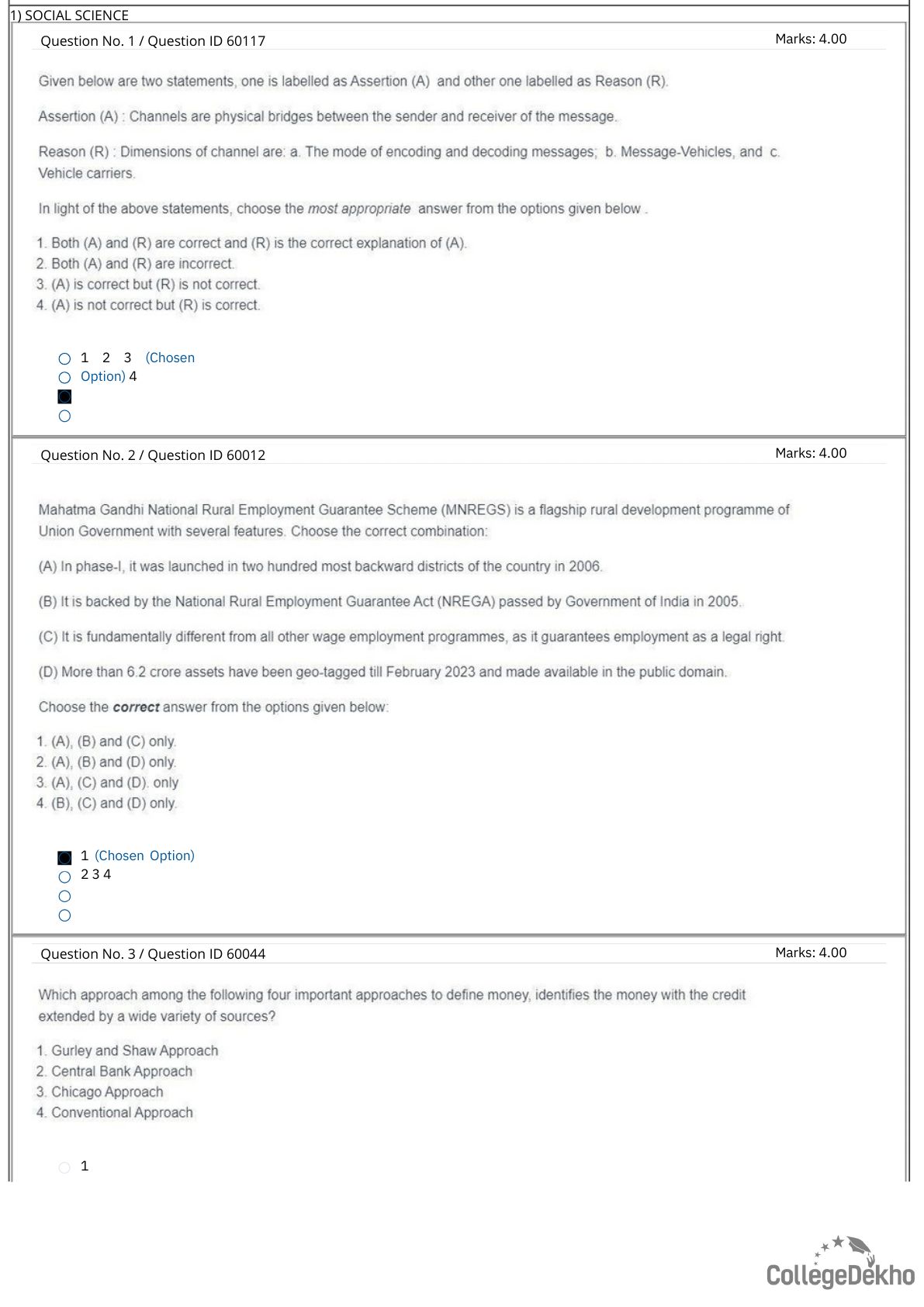 1) SOCIAL SCIENCE

Question No. 1 / Question ID 60117 Marks: 4.00

Given below are two statements, one is labelled as Assertion (A) and other one labelled as Reason (R).

Assertion (A) : Channels are physical bridges between the sender and receiver of the message.

Reason (R) : Dimensions of channel are: a. The mode of encoding and decoding messages; b. Message-Vehicles, and c. Vehicle carriers.

In light of the above statements, choose the most appropriate answer from the options given below .

1. Both (A) and (R) are correct and (R) is the correct explanation of (A).
2. Both (A) and (R) are incorrect.
3. (A) is correct but (R) is not correct.
4. (A) is not correct but (R) is correct.

1 2 3 (Chosen Option) 4

Question No. 2 / Question ID 60012 Marks: 4.00

Mahatma Gandhi National Rural Employment Guarantee Scheme (MNREGS) is a flagship rural development programme of Union Government with several features. Choose the correct combination:

(A) In phase-I, it was launched in two hundred most backward districts of the country in 2006.

(B) It is backed by the National Rural Employment Guarantee Act (NREGA) passed by Government of India in 2005.

(C) It is fundamentally different from all other wage employment programmes, as it guarantees employment as a legal right.

(D) More than 6.2 crore assets have been geo-tagged till February 2023 and made available in the public domain.

Choose the correct answer from the options given below:

1. (A), (B) and (C) only.
2. (A), (B) and (D) only.
3. (A), (C) and (D). only
4. (B), (C) and (D) only.

1 (Chosen Option)
2 3 4

Question No. 3 / Question ID 60044 Marks: 4.00

Which approach among the following four important approaches to define money, identifies the money with the credit extended by a wide variety of sources?

1. Gurley and Shaw Approach
2. Central Bank Approach
3. Chicago Approach
4. Conventional Approach

1

CollegeDekho